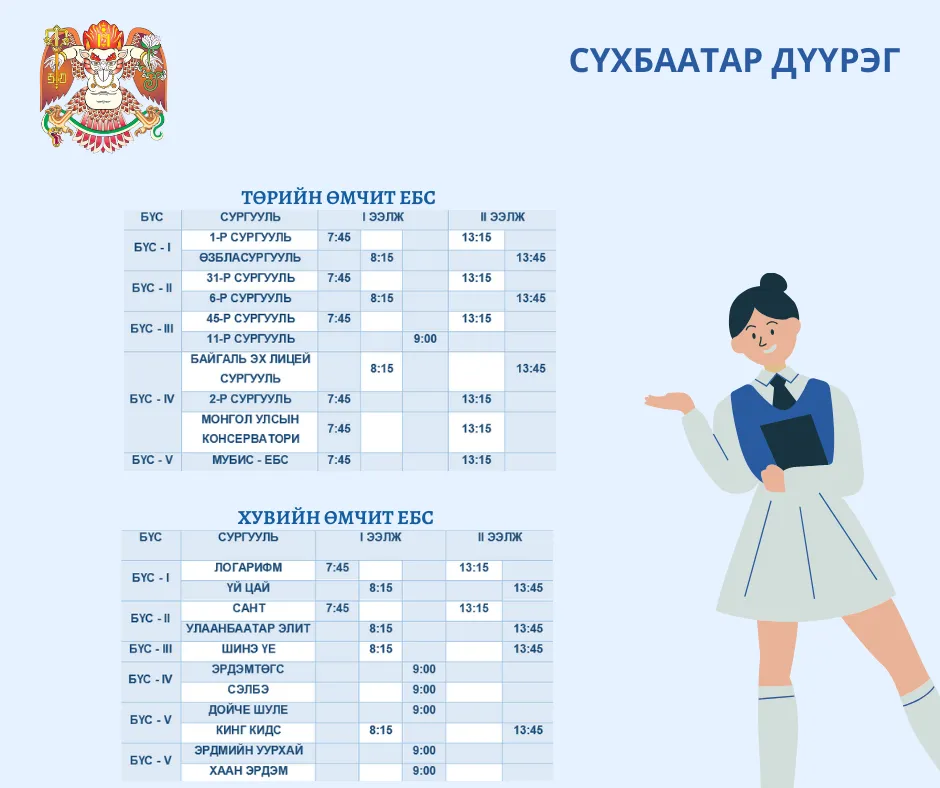 СҮХБААТАР ДҮҮРЭГ

ТӨРИЙН ӨМЧИТ ЕБС

| БҮС | СУРГУУЛЬ | I ЭЭЛЖ | | | II ЭЭЛЖ | |
|---|---|---|---|---|---|---|
| БҮС - I | 1-Р СУРГУУЛЬ | 7:45 | | | 13:15 | |
| | ӨЗБЛАСУРГУУЛЬ | | 8:15 | | | 13:45 |
| БҮС - II | 31-Р СУРГУУЛЬ | 7:45 | | | 13:15 | |
| | 6-Р СУРГУУЛЬ | | 8:15 | | | 13:45 |
| БҮС - III | 45-Р СУРГУУЛЬ | 7:45 | | | 13:15 | |
| | 11-Р СУРГУУЛЬ | | | 9:00 | | |
| БҮС - IV | БАЙГАЛЬ ЭХ ЛИЦЕЙ СУРГУУЛЬ | | 8:15 | | | 13:45 |
| | 2-Р СУРГУУЛЬ | 7:45 | | | 13:15 | |
| | МОНГОЛ УЛСЫН КОНСЕРВАТОРИ | 7:45 | | | 13:15 | |
| БҮС - V | МУБИС - ЕБС | 7:45 | | | 13:15 | |

ХУВИЙН ӨМЧИТ ЕБС

| БҮС | СУРГУУЛЬ | I ЭЭЛЖ | | | II ЭЭЛЖ | |
|---|---|---|---|---|---|---|
| БҮС - I | ЛОГАРИФМ | 7:45 | | | 13:15 | |
| | ҮЙ ЦАЙ | | 8:15 | | | 13:45 |
| БҮС - II | САНТ | 7:45 | | | 13:15 | |
| | УЛААНБААТАР ЭЛИТ | | 8:15 | | | 13:45 |
| БҮС - III | ШИНЭ ҮЕ | | 8:15 | | | 13:45 |
| БҮС - IV | ЭРДЭМТӨГС | | | 9:00 | | |
| | СЭЛБЭ | | | 9:00 | | |
| БҮС - V | ДОЙЧЕ ШУЛЕ | | | 9:00 | | |
| | КИНГ КИДС | | 8:15 | | | 13:45 |
| БҮС - V | ЭРДМИЙН УУРХАЙ | | | 9:00 | | |
| | ХААН ЭРДЭМ | | | 9:00 | | |